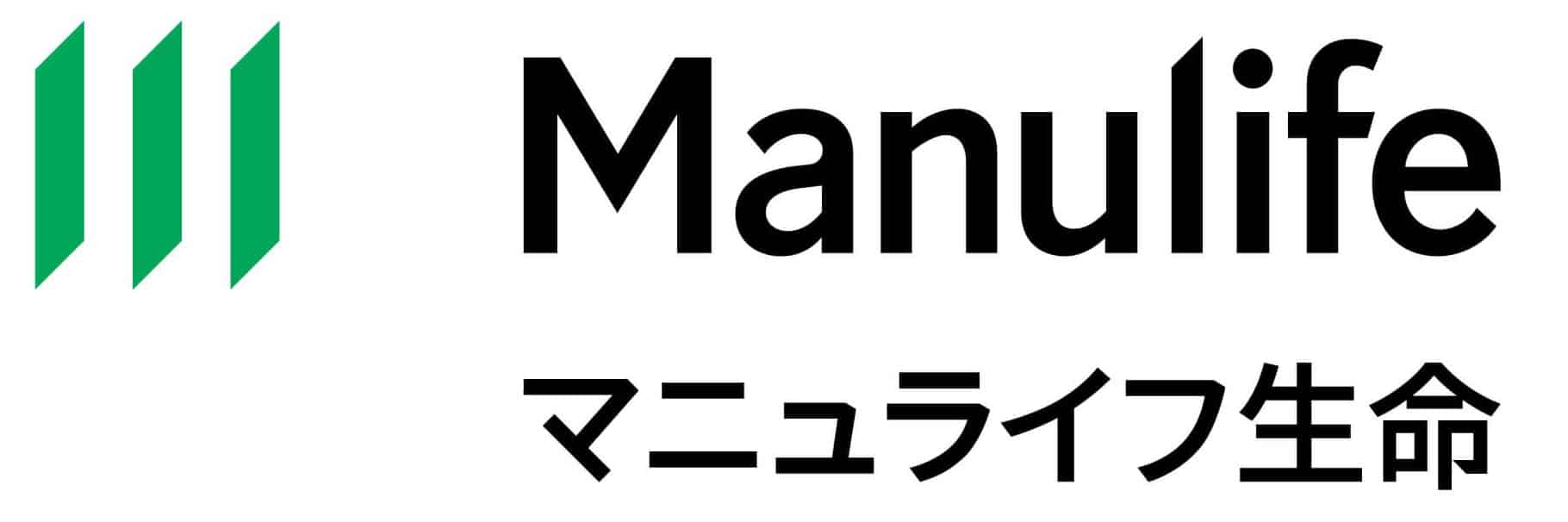 Manulife
マニュライフ生命